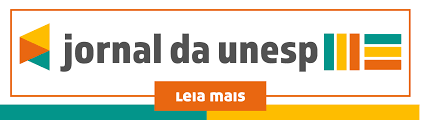 jornal da unesp

Leia mais